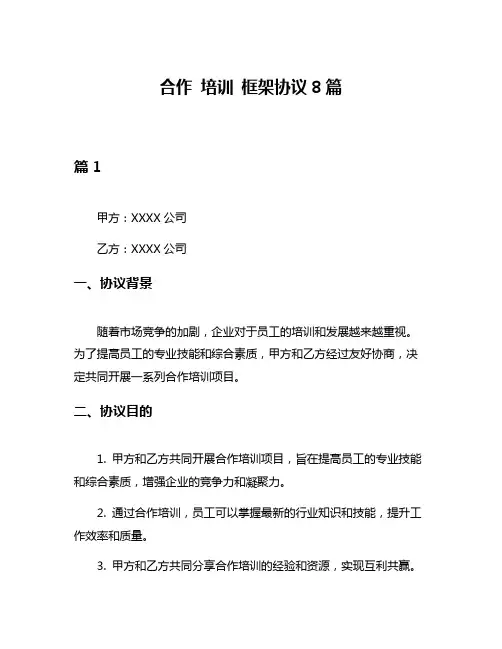 合作 培训 框架协议 8 篇

篇 1

甲方：XXXX 公司

乙方：XXXX 公司

一、协议背景

随着市场竞争的加剧，企业对于员工的培训和发展越来越重视。为了提高员工的专业技能和综合素质，甲方和乙方经过友好协商，决定共同开展一系列合作培训项目。

二、协议目的

1. 甲方和乙方共同开展合作培训项目，旨在提高员工的专业技能和综合素质，增强企业的竞争力和凝聚力。

2. 通过合作培训，员工可以掌握最新的行业知识和技能，提升工作效率和质量。

3. 甲方和乙方共同分享合作培训的经验和资源，实现互利共赢。